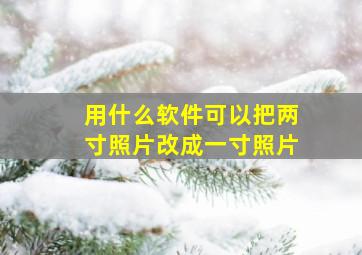 用什么软件可以把两寸照片改成一寸照片